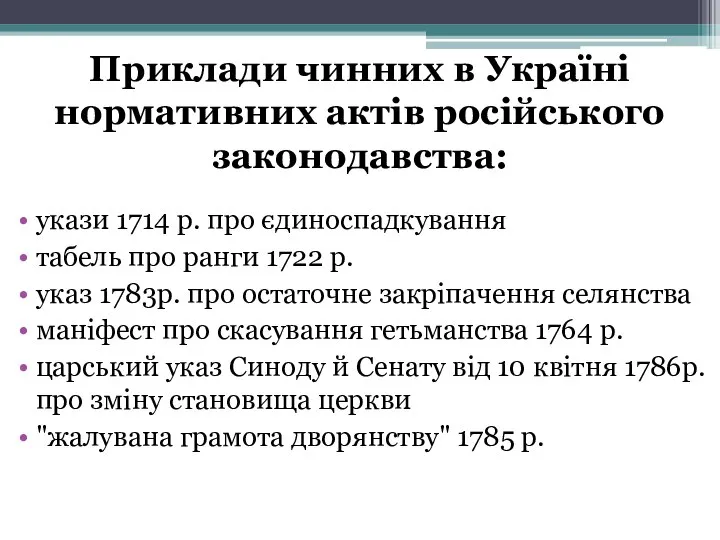 Приклади чинних в Україні нормативних актів російського законодавства:

• укази 1714 р. про єдиноспадкування
• табель про ранги 1722 р.
• указ 1783р. про остаточне закріпачення селянства
• маніфест про скасування гетьманства 1764 р.
• царський указ Синоду й Сенату від 10 квітня 1786р. про зміну становища церкви
• "жалувана грамота дворянству" 1785 р.